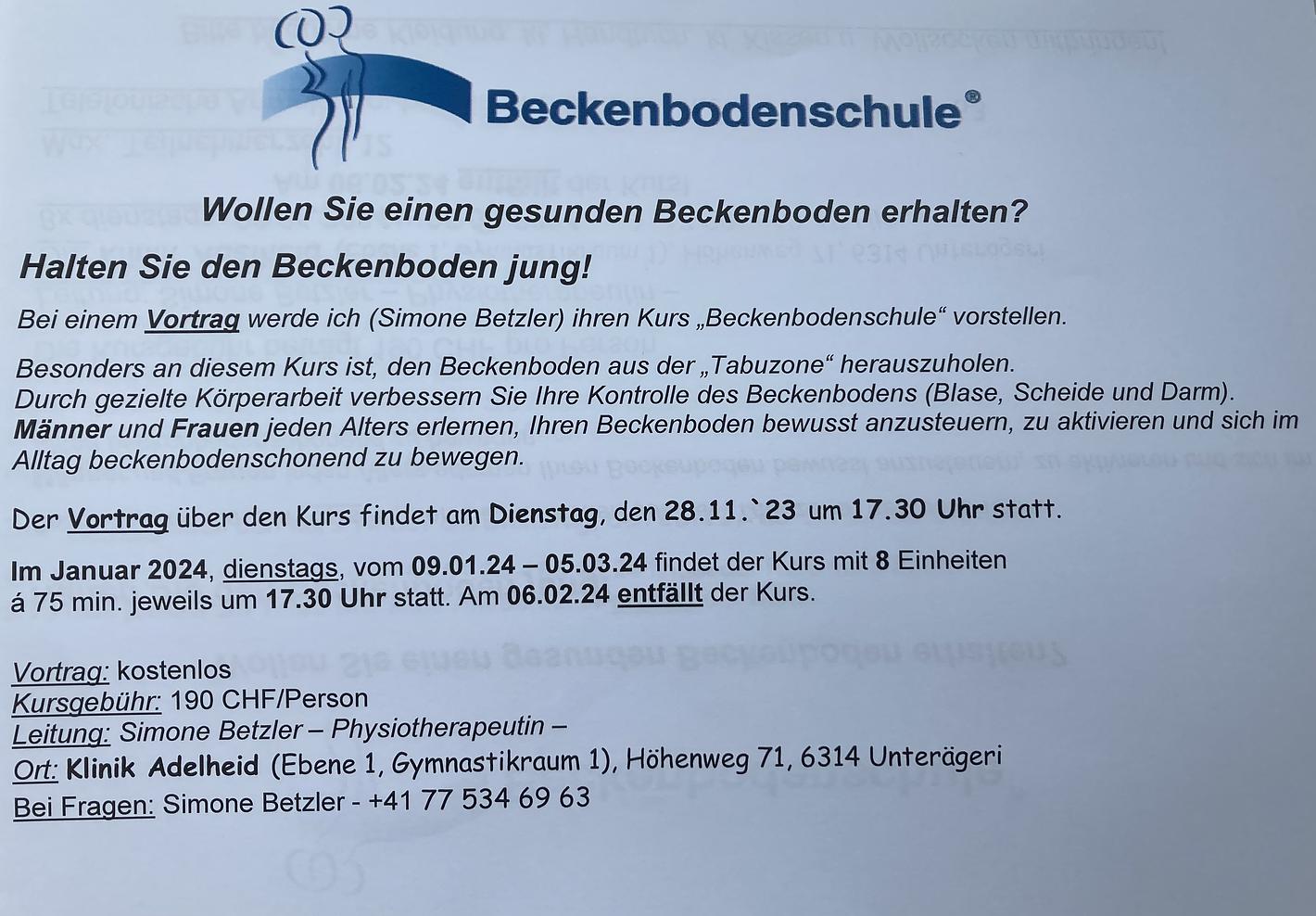 Beckenbodenschule®

Wollen Sie einen gesunden Beckenboden erhalten?

Halten Sie den Beckenboden jung!

Bei einem Vortrag werde ich (Simone Betzler) ihren Kurs „Beckenbodenschule“ vorstellen.

Besonders an diesem Kurs ist, den Beckenboden aus der „Tabuzone“ herauszuholen. Durch gezielte Körperarbeit verbessern Sie Ihre Kontrolle des Beckenbodens (Blase, Scheide und Darm). Männer und Frauen jeden Alters erlernen, Ihren Beckenboden bewusst anzusteuern, zu aktivieren und sich im Alltag beckenbodenschonend zu bewegen.

Der Vortrag über den Kurs findet am Dienstag, den 28.11.`23 um 17.30 Uhr statt.

Im Januar 2024, dienstags, vom 09.01.24 – 05.03.24 findet der Kurs mit 8 Einheiten á 75 min. jeweils um 17.30 Uhr statt. Am 06.02.24 entfällt der Kurs.

Vortrag: kostenlos
Kursgebühr: 190 CHF/Person
Leitung: Simone Betzler – Physiotherapeutin –
Ort: Klinik Adelheid (Ebene 1, Gymnastikraum 1), Höhenweg 71, 6314 Unterägeri
Bei Fragen: Simone Betzler - +41 77 534 69 63